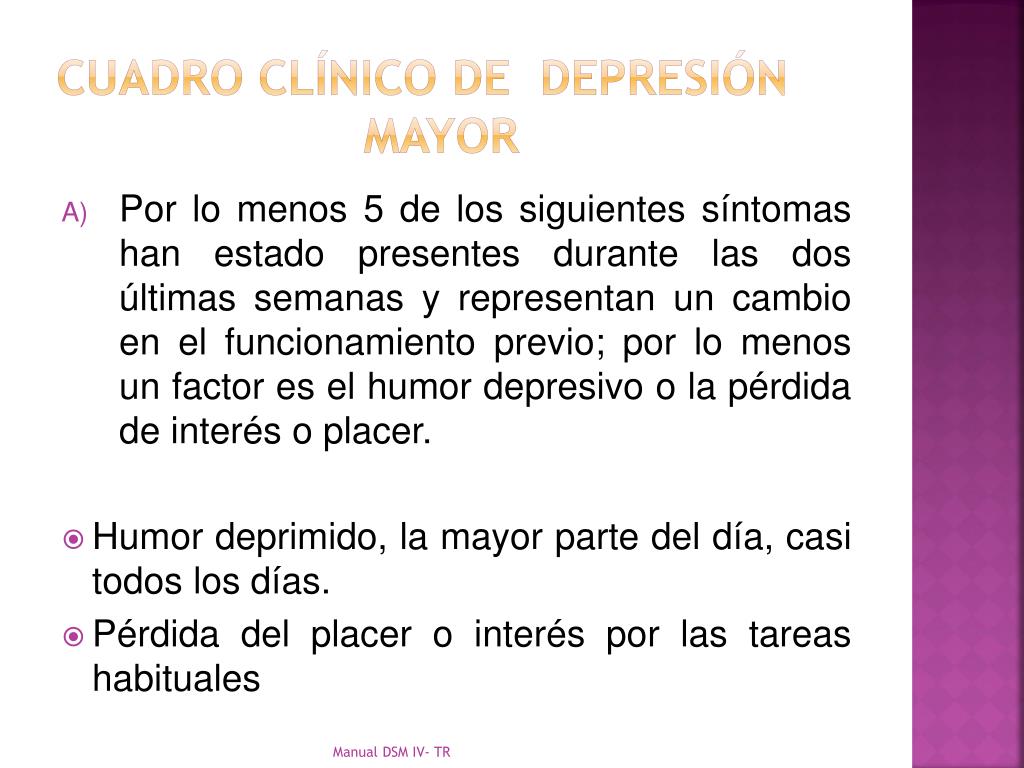 CUADRO CLÍNICO DE DEPRESIÓN MAYOR

A) Por lo menos 5 de los siguientes síntomas han estado presentes durante las dos últimas semanas y representan un cambio en el funcionamiento previo; por lo menos un factor es el humor depresivo o la pérdida de interés o placer.

Humor deprimido, la mayor parte del día, casi todos los días.

Pérdida del placer o interés por las tareas habituales

Manual DSM IV- TR